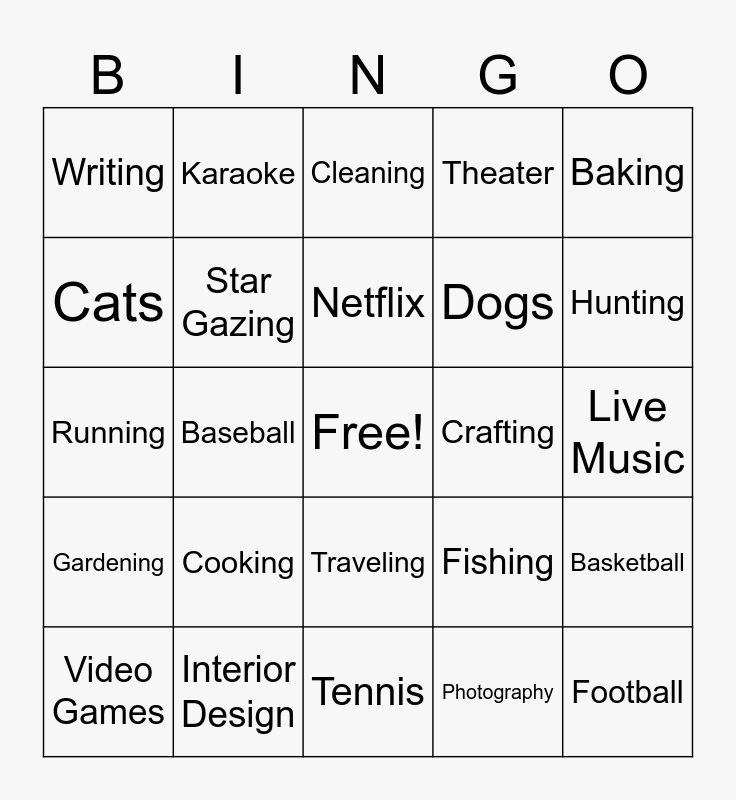 | B | I | N | G | O |
|---|---|---|---|---|
| Writing | Karaoke | Cleaning | Theater | Baking |
| Cats | Star Gazing | Netflix | Dogs | Hunting |
| Running | Baseball | Free! | Crafting | Live Music |
| Gardening | Cooking | Traveling | Fishing | Basketball |
| Video Games | Interior Design | Tennis | Photography | Football |